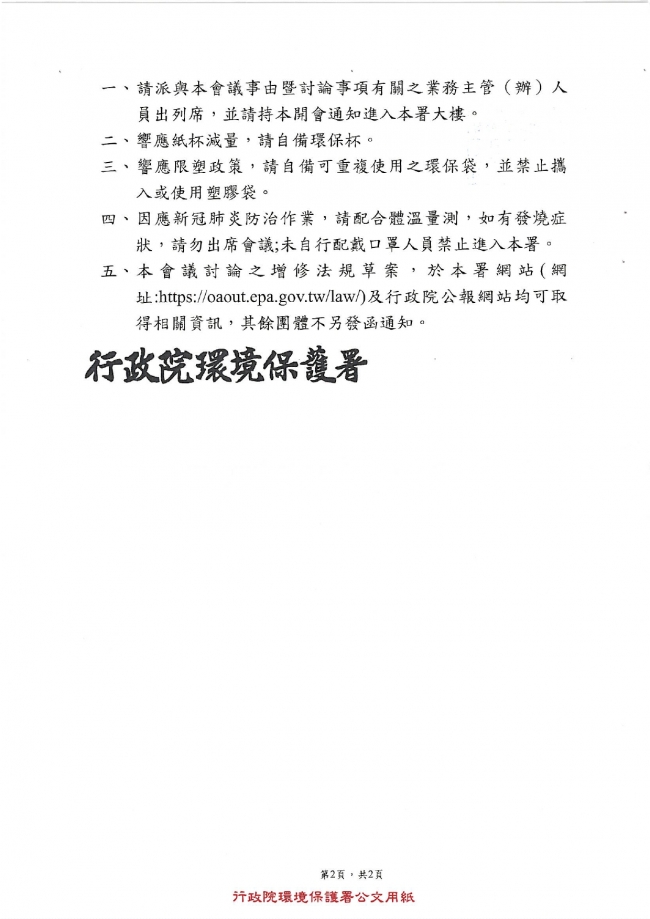 一、請派與本會議事由暨討論事項有關之業務主管（辦）人員出列席，並請持本開會通知進入本署大樓。
二、響應紙杯減量，請自備環保杯。
三、響應限塑政策，請自備可重複使用之環保袋，並禁止攜入或使用塑膠袋。
四、因應新冠肺炎防治作業，請配合體溫量測，如有發燒症狀，請勿出席會議;未自行配戴口罩人員禁止進入本署。
五、本會議討論之增修法規草案，於本署網站(網址:https://oaout.epa.gov.tw/law/)及行政院公報網站均可取得相關資訊，其餘團體不另發函通知。

行政院環境保護署

第2頁，共2頁

行政院環境保護署公文用紙